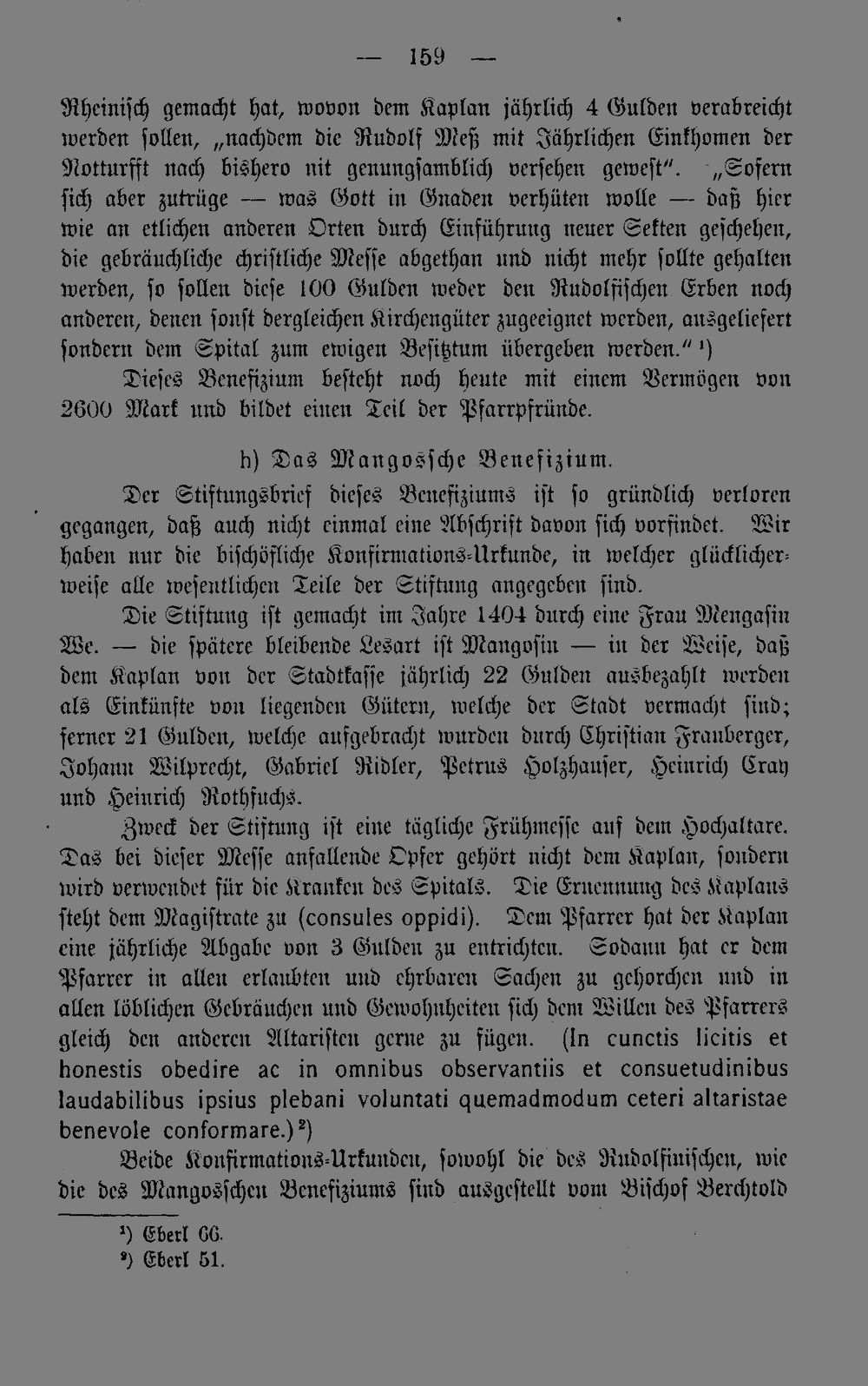 — 159 —

Rheinisch gemacht hat, wovon dem Kaplan jährlich 4 Gulden verabreicht werden sollen, „nachdem die Rudolf Meß mit Jährlichen Einkhomen der Notturfft nach bishero nit genungsamblich versehen gewest". „Sofern sich aber zutrüge — was Gott in Gnaden verhüten wolle — daß hier wie an etlichen anderen Orten durch Einführung neuer Sekten geschehen, die gebräuchliche christliche Messe abgethan und nicht mehr sollte gehalten werden, so sollen diese 100 Gulden weder den Rudolfischen Erben noch anderen, denen sonst dergleichen Kirchengüter zugeeignet werden, ausgeliefert sondern dem Spital zum ewigen Besitztum übergeben werden." $^{1}$)

Dieses Benefizium besteht noch heute mit einem Vermögen von 2600 Mark und bildet einen Teil der Pfarrpfründe.

h) Das Mangossche Benefizium.

Der Stiftungsbrief dieses Benefiziums ist so gründlich verloren gegangen, daß auch nicht einmal eine Abschrift davon sich vorfindet. Wir haben nur die bischöfliche Konfirmations-Urkunde, in welcher glücklicherweise alle wesentlichen Teile der Stiftung angegeben sind.

Die Stiftung ist gemacht im Jahre 1404 durch eine Frau Mengasin We. — die spätere bleibende Lesart ist Mangosin — in der Weise, daß dem Kaplan von der Stadtkasse jährlich 22 Gulden ausbezahlt werden als Einkünfte von liegenden Gütern, welche der Stadt vermacht sind; ferner 21 Gulden, welche aufgebracht wurden durch Christian Frauberger, Johann Wilprecht, Gabriel Ridler, Petrus Holzhauser, Heinrich Cray und Heinrich Rothfuchs.

Zweck der Stiftung ist eine tägliche Frühmesse auf dem Hochaltare. Das bei dieser Messe anfallende Opfer gehört nicht dem Kaplan, sondern wird verwendet für die Kranken des Spitals. Die Ernennung des Kaplans steht dem Magistrate zu (consules oppidi). Dem Pfarrer hat der Kaplan eine jährliche Abgabe von 3 Gulden zu entrichten. Sodann hat er dem Pfarrer in allen erlaubten und ehrbaren Sachen zu gehorchen und in allen löblichen Gebräuchen und Gewohnheiten sich dem Willen des Pfarrers gleich den anderen Altaristen gerne zu fügen. (In cunctis licitis et honestis obedire ac in omnibus observantiis et consuetudinibus laudabilibus ipsius plebani voluntati quemadmodum ceteri altaristae benevole conformare.) $^{2}$)

Beide Konfirmations-Urkunden, sowohl die des Rudolfinischen, wie die des Mangosschen Benefiziums sind ausgestellt vom Bischof Berchtold

$^{1}$) Eberl 66.
$^{2}$) Eberl 51.